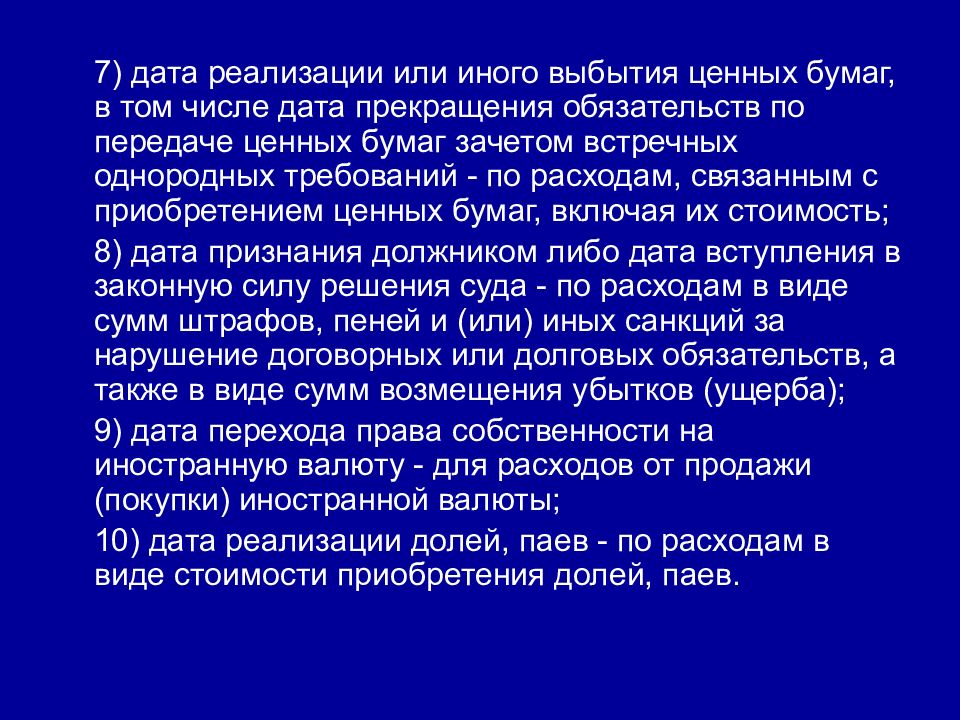 7) дата реализации или иного выбытия ценных бумаг, в том числе дата прекращения обязательств по передаче ценных бумаг зачетом встречных однородных требований - по расходам, связанным с приобретением ценных бумаг, включая их стоимость;

8) дата признания должником либо дата вступления в законную силу решения суда - по расходам в виде сумм штрафов, пеней и (или) иных санкций за нарушение договорных или долговых обязательств, а также в виде сумм возмещения убытков (ущерба);

9) дата перехода права собственности на иностранную валюту - для расходов от продажи (покупки) иностранной валюты;

10) дата реализации долей, паев - по расходам в виде стоимости приобретения долей, паев.